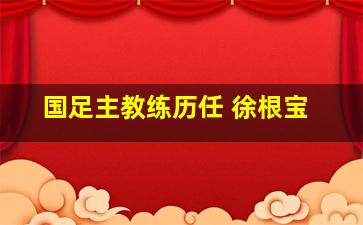 国足主教练历任 徐根宝